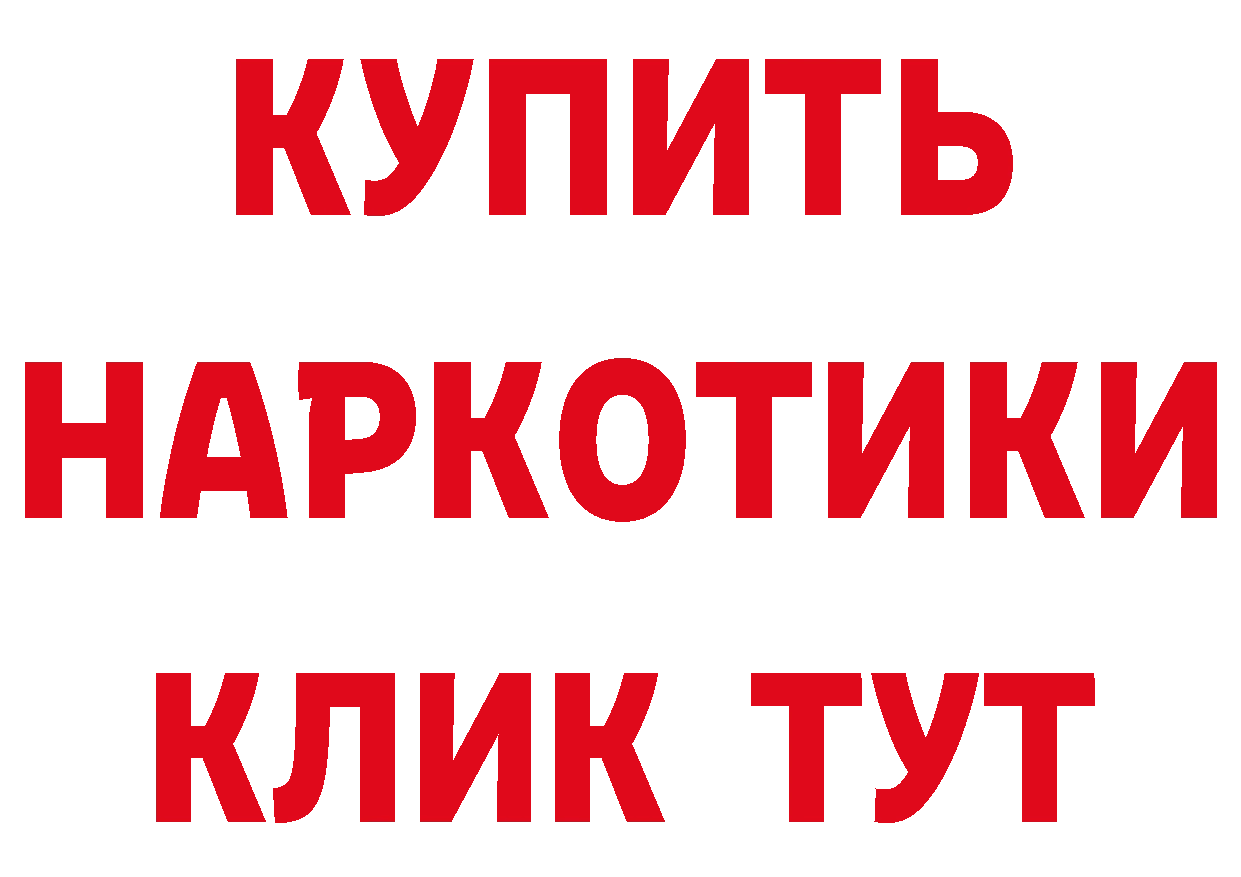 КУПИТЬ НАРКОТИКИ КЛИК ТУТ